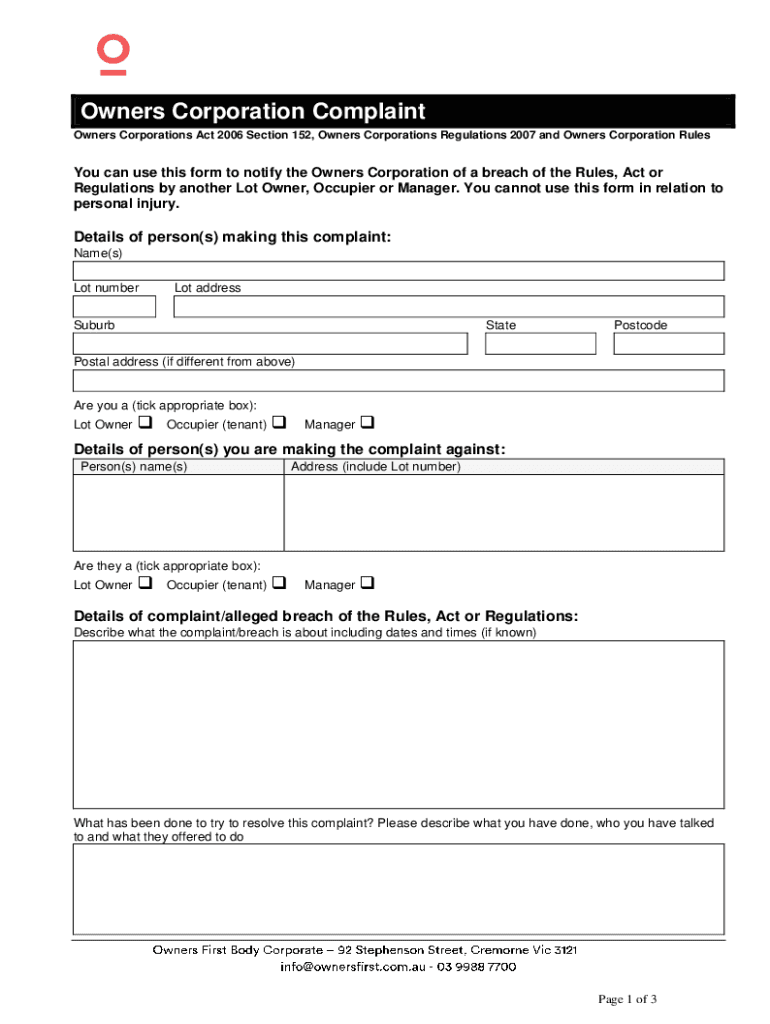 Owners Corporation Complaint

Owners Corporations Act 2006 Section 152, Owners Corporations Regulations 2007 and Owners Corporation Rules

You can use this form to notify the Owners Corporation of a breach of the Rules, Act or Regulations by another Lot Owner, Occupier or Manager. You cannot use this form in relation to personal injury.

Details of person(s) making this complaint:

Name(s)

Lot number

Lot address

Suburb

State

Postcode

Postal address (if different from above)

Are you a (tick appropriate box):

Lot Owner ❑ Occupier (tenant) ❑ Manager ❑

Details of person(s) you are making the complaint against:

| Person(s) name(s) | Address (include Lot number) |
|---|---|
| | |

Are they a (tick appropriate box):

Lot Owner ❑ Occupier (tenant) ❑ Manager ❑

Details of complaint/alleged breach of the Rules, Act or Regulations:

Describe what the complaint/breach is about including dates and times (if known)

What has been done to try to resolve this complaint? Please describe what you have done, who you have talked to and what they offered to do

Owners First Body Corporate – 92 Stephenson Street, Cremorne Vic 3121
info@ownersfirst.com.au - 03 9988 7700

Page 1 of 3